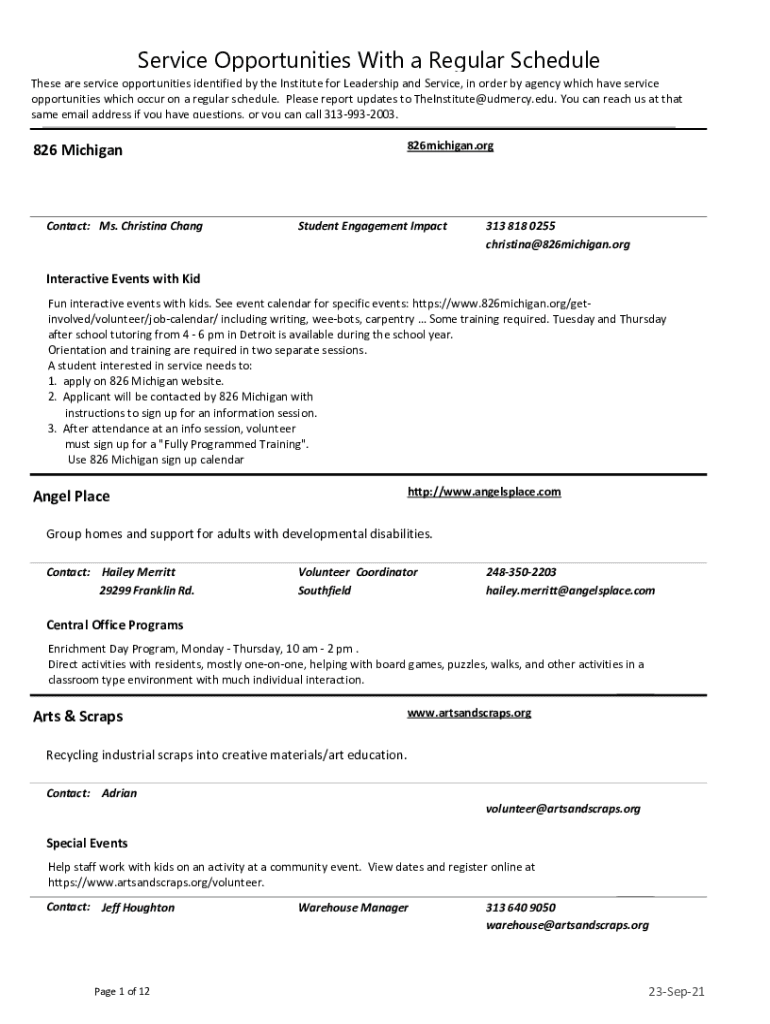 Service Opportunities With a Regular Schedule

These are service opportunities identified by the Institute for Leadership and Service, in order by agency which have service opportunities which occur on a regular schedule. Please report updates to TheInstitute@udmercy.edu. You can reach us at that same email address if you have questions, or you can call 313-993-2003.

826 Michigan

826michigan.org

Contact: Ms. Christina Chang

Student Engagement Impact

313 818 0255
christina@826michigan.org

Interactive Events with Kid

Fun interactive events with kids. See event calendar for specific events: https://www.826michigan.org/get-involved/volunteer/job-calendar/ including writing, wee-bots, carpentry ... Some training required. Tuesday and Thursday after school tutoring from 4 - 6 pm in Detroit is available during the school year.
Orientation and training are required in two separate sessions.
A student interested in service needs to:
1. apply on 826 Michigan website.
2. Applicant will be contacted by 826 Michigan with instructions to sign up for an information session.
3. After attendance at an info session, volunteer must sign up for a "Fully Programmed Training".
Use 826 Michigan sign up calendar

Angel Place

http://www.angelsplace.com

Group homes and support for adults with developmental disabilities.

Contact: Hailey Merritt
29299 Franklin Rd.

Volunteer Coordinator
Southfield

248-350-2203
hailey.merritt@angelsplace.com

Central Office Programs

Enrichment Day Program, Monday - Thursday, 10 am - 2 pm .
Direct activities with residents, mostly one-on-one, helping with board games, puzzles, walks, and other activities in a classroom type environment with much individual interaction.

Arts & Scraps

www.artsandscraps.org

Recycling industrial scraps into creative materials/art education.

Contact: Adrian

volunteer@artsandscraps.org

Special Events

Help staff work with kids on an activity at a community event. View dates and register online at https://www.artsandscraps.org/volunteer.

Contact: Jeff Houghton

Warehouse Manager

313 640 9050
warehouse@artsandscraps.org

Page 1 of 12

23-Sep-21